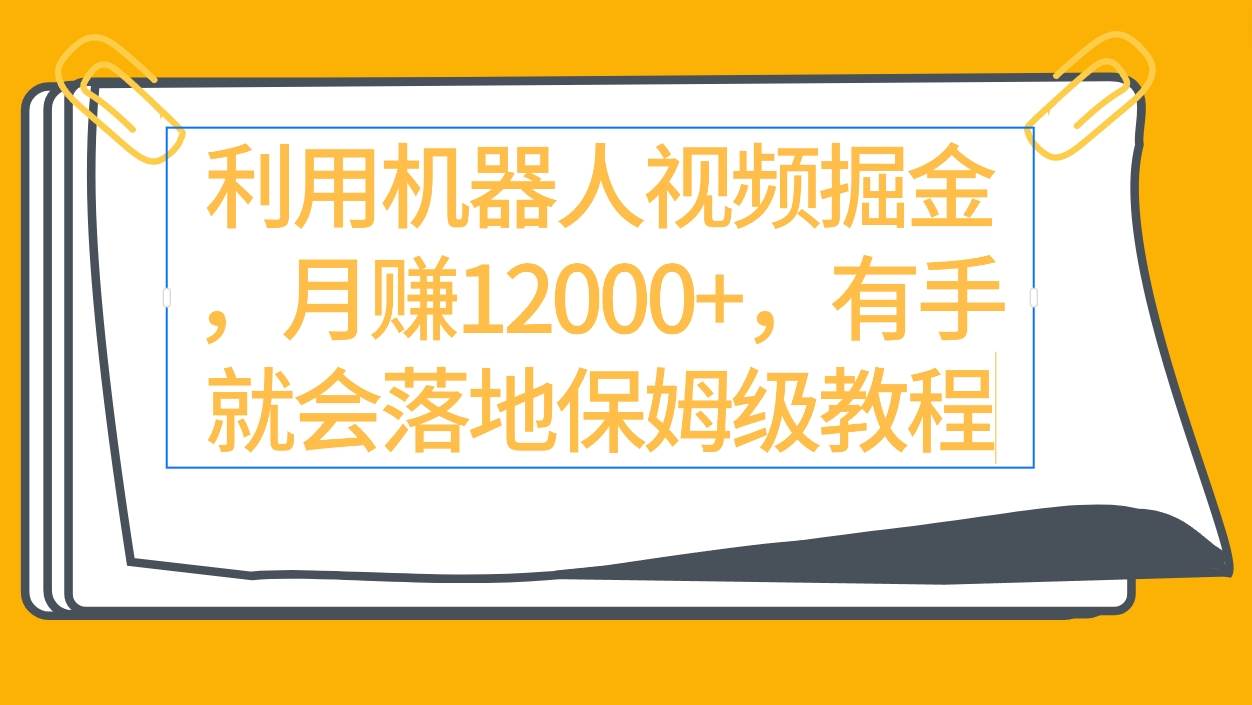 利用机器人视频掘金，月赚12000+，有手就会落地保姆级教程